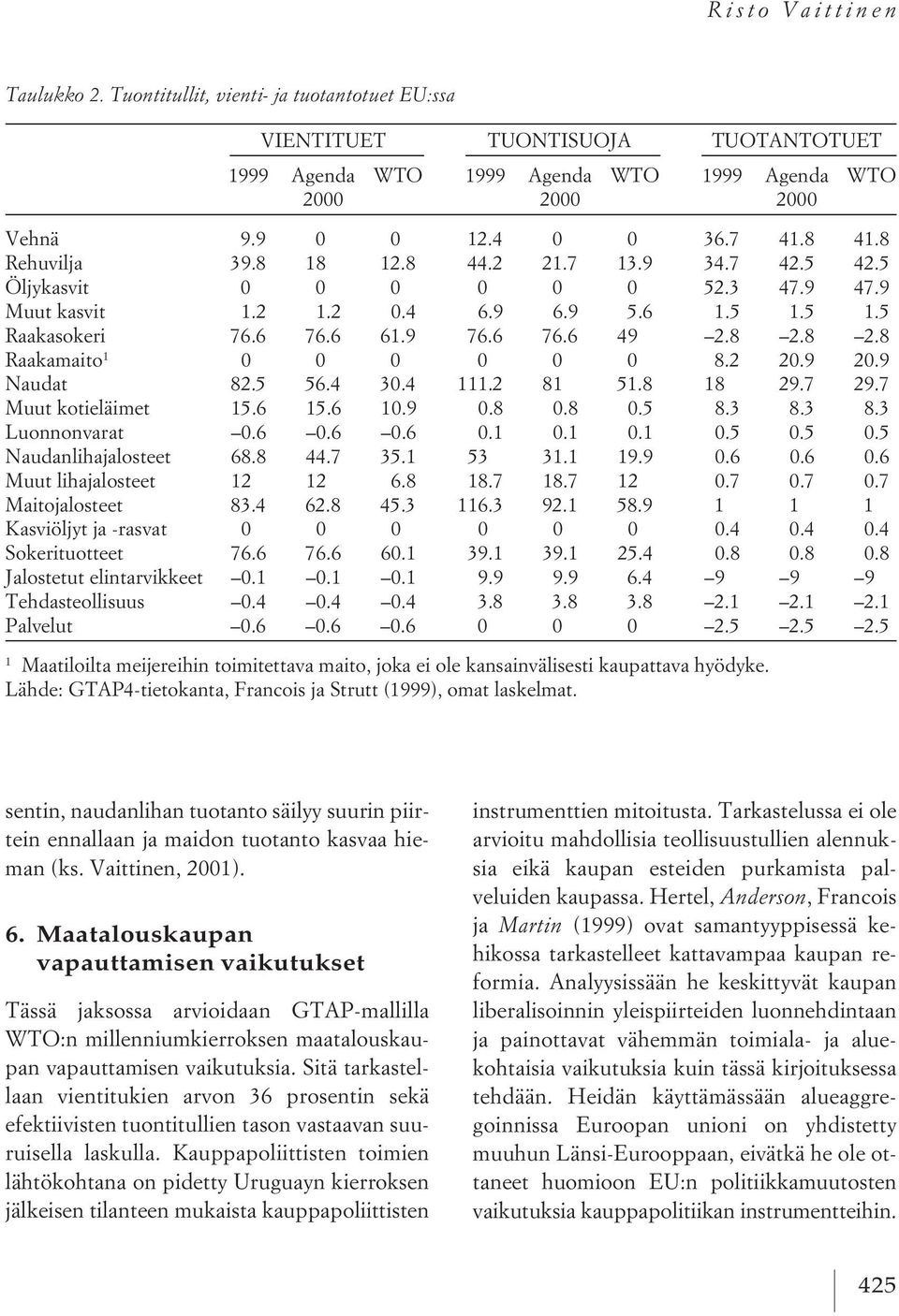 Risto Vaittinen

Taulukko 2. Tuontitullit, vienti- ja tuotantotuet EU:ssa

| | VIENTITUET | | | TUONTISUOJA | | | TUOTANTOTUET | | |
|---|---|---|---|---|---|---|---|---|---|
| | 1999 | Agenda 2000 | WTO | 1999 | Agenda 2000 | WTO | 1999 | Agenda 2000 | WTO |
| Vehnä | 9.9 | 0 | 0 | 12.4 | 0 | 0 | 36.7 | 41.8 | 41.8 |
| Rehuvilja | 39.8 | 18 | 12.8 | 44.2 | 21.7 | 13.9 | 34.7 | 42.5 | 42.5 |
| Öljykasvit | 0 | 0 | 0 | 0 | 0 | 0 | 52.3 | 47.9 | 47.9 |
| Muut kasvit | 1.2 | 1.2 | 0.4 | 6.9 | 6.9 | 5.6 | 1.5 | 1.5 | 1.5 |
| Raakasokeri | 76.6 | 76.6 | 61.9 | 76.6 | 76.6 | 49 | –2.8 | –2.8 | –2.8 |
| Raakamaito$^1$ | 0 | 0 | 0 | 0 | 0 | 0 | 8.2 | 20.9 | 20.9 |
| Naudat | 82.5 | 56.4 | 30.4 | 111.2 | 81 | 51.8 | 18 | 29.7 | 29.7 |
| Muut kotieläimet | 15.6 | 15.6 | 10.9 | 0.8 | 0.8 | 0.5 | 8.3 | 8.3 | 8.3 |
| Luonnonvarat | –0.6 | –0.6 | –0.6 | 0.1 | 0.1 | 0.1 | 0.5 | 0.5 | 0.5 |
| Naudanlihajalosteet | 68.8 | 44.7 | 35.1 | 53 | 31.1 | 19.9 | 0.6 | 0.6 | 0.6 |
| Muut lihajalosteet | 12 | 12 | 6.8 | 18.7 | 18.7 | 12 | 0.7 | 0.7 | 0.7 |
| Maitojalosteet | 83.4 | 62.8 | 45.3 | 116.3 | 92.1 | 58.9 | 1 | 1 | 1 |
| Kasviöljyt ja -rasvat | 0 | 0 | 0 | 0 | 0 | 0 | 0.4 | 0.4 | 0.4 |
| Sokerituotteet | 76.6 | 76.6 | 60.1 | 39.1 | 39.1 | 25.4 | 0.8 | 0.8 | 0.8 |
| Jalostetut elintarvikkeet | –0.1 | –0.1 | –0.1 | 9.9 | 9.9 | 6.4 | –9 | –9 | –9 |
| Tehdasteollisuus | –0.4 | –0.4 | –0.4 | 3.8 | 3.8 | 3.8 | –2.1 | –2.1 | –2.1 |
| Palvelut | –0.6 | –0.6 | –0.6 | 0 | 0 | 0 | –2.5 | –2.5 | –2.5 |

$^1$ Maatiloilta meijereihin toimitettava maito, joka ei ole kansainvälisesti kaupattava hyödyke.
Lähde: GTAP4-tietokanta, Francois ja Strutt (1999), omat laskelmat.

sentin, naudanlihan tuotanto säilyy suurin piirtein ennallaan ja maidon tuotanto kasvaa hieman (ks. Vaittinen, 2001).

6. Maatalouskaupan vapauttamisen vaikutukset

Tässä jaksossa arvioidaan GTAP-mallilla WTO:n millenniumkierroksen maatalouskaupan vapauttamisen vaikutuksia. Sitä tarkastellaan vientitukien arvon 36 prosentin sekä efektiivisten tuontitullien tason vastaavan suuruisella laskulla. Kauppapoliittisten toimien lähtökohtana on pidetty Uruguayn kierroksen jälkeisen tilanteen mukaista kauppapoliittisten

instrumenttien mitoitusta. Tarkastelussa ei ole arvioitu mahdollisia teollisuustullien alennuksia eikä kaupan esteiden purkamista palveluiden kaupassa. Hertel, Anderson, Francois ja Martin (1999) ovat samantyyppisessä kehikossa tarkastelleet kattavampaa kaupan reformia. Analyysissään he keskittyvät kaupan liberalisoinnin yleispiirteiden luonnehdintaan ja painottavat vähemmän toimiala- ja aluekohtaisia vaikutuksia kuin tässä kirjoituksessa tehdään. Heidän käyttämässään alueaggregoinnissa Euroopan unioni on yhdistetty muuhun Länsi-Eurooppaan, eivätkä he ole ottaneet huomioon EU:n politiikkamuutosten vaikutuksia kauppapolitiikan instrumentteihin.

425